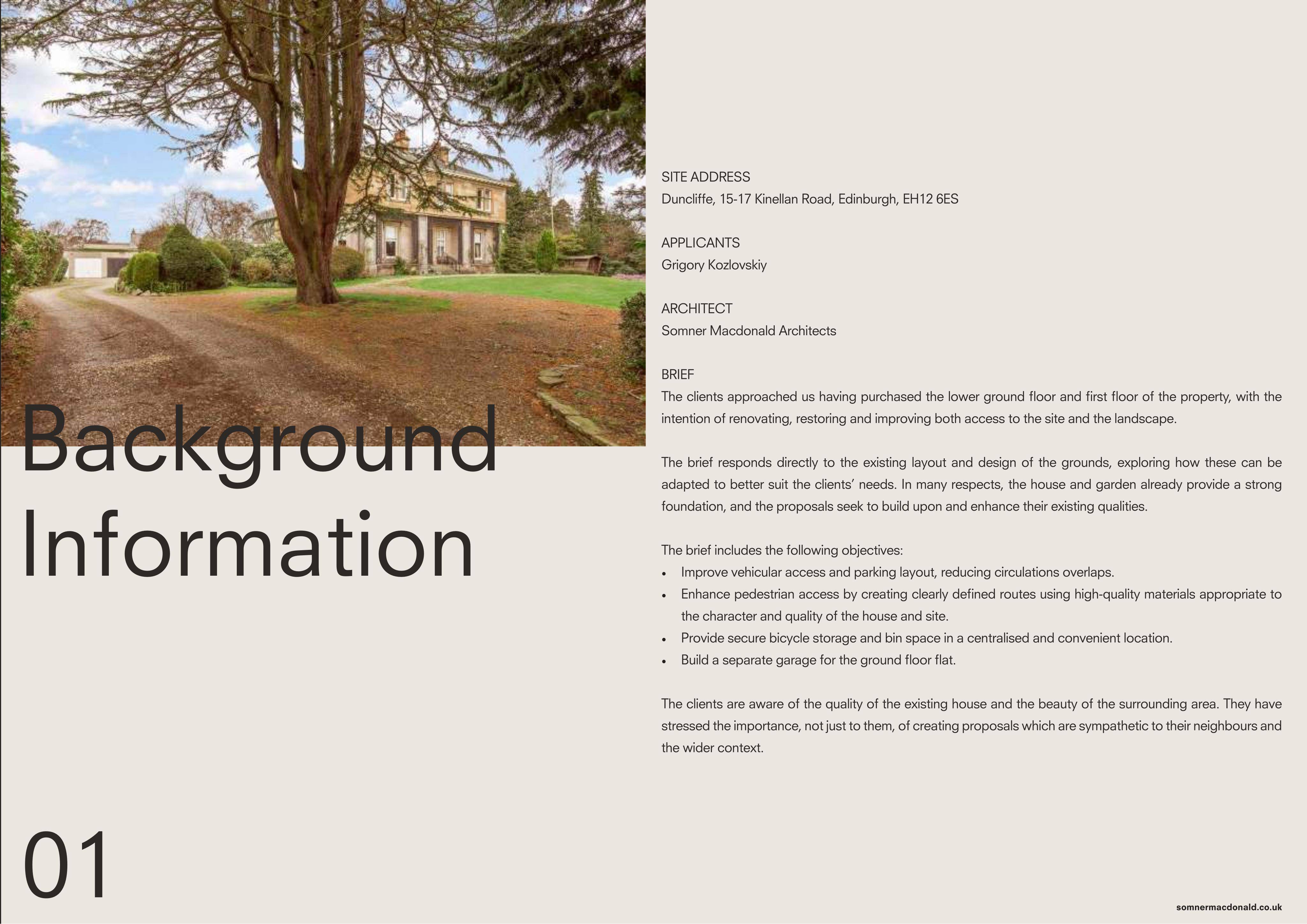 Background Information

01

SITE ADDRESS
Duncliffe, 15-17 Kinellan Road, Edinburgh, EH12 6ES

APPLICANTS
Grigory Kozlovskiy

ARCHITECT
Somner Macdonald Architects

BRIEF
The clients approached us having purchased the lower ground floor and first floor of the property, with the intention of renovating, restoring and improving both access to the site and the landscape.

The brief responds directly to the existing layout and design of the grounds, exploring how these can be adapted to better suit the clients' needs. In many respects, the house and garden already provide a strong foundation, and the proposals seek to build upon and enhance their existing qualities.

The brief includes the following objectives:
• Improve vehicular access and parking layout, reducing circulations overlaps.
• Enhance pedestrian access by creating clearly defined routes using high-quality materials appropriate to the character and quality of the house and site.
• Provide secure bicycle storage and bin space in a centralised and convenient location.
• Build a separate garage for the ground floor flat.

The clients are aware of the quality of the existing house and the beauty of the surrounding area. They have stressed the importance, not just to them, of creating proposals which are sympathetic to their neighbours and the wider context.

somnermacdonald.co.uk